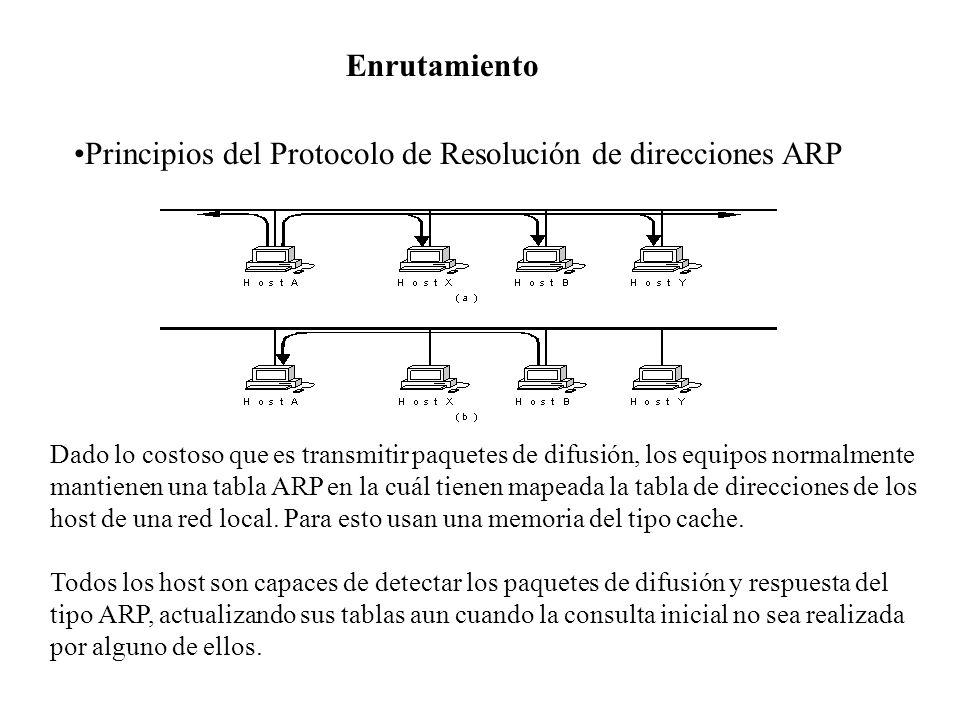 Enrutamiento

•Principios del Protocolo de Resolución de direcciones ARP

Host A
Host X
Host B
Host Y
(a)

Host A
Host X
Host B
Host Y
(b)

Dado lo costoso que es transmitir paquetes de difusión, los equipos normalmente mantienen una tabla ARP en la cuál tienen mapeada la tabla de direcciones de los host de una red local. Para esto usan una memoria del tipo cache.

Todos los host son capaces de detectar los paquetes de difusión y respuesta del tipo ARP, actualizando sus tablas aun cuando la consulta inicial no sea realizada por alguno de ellos.